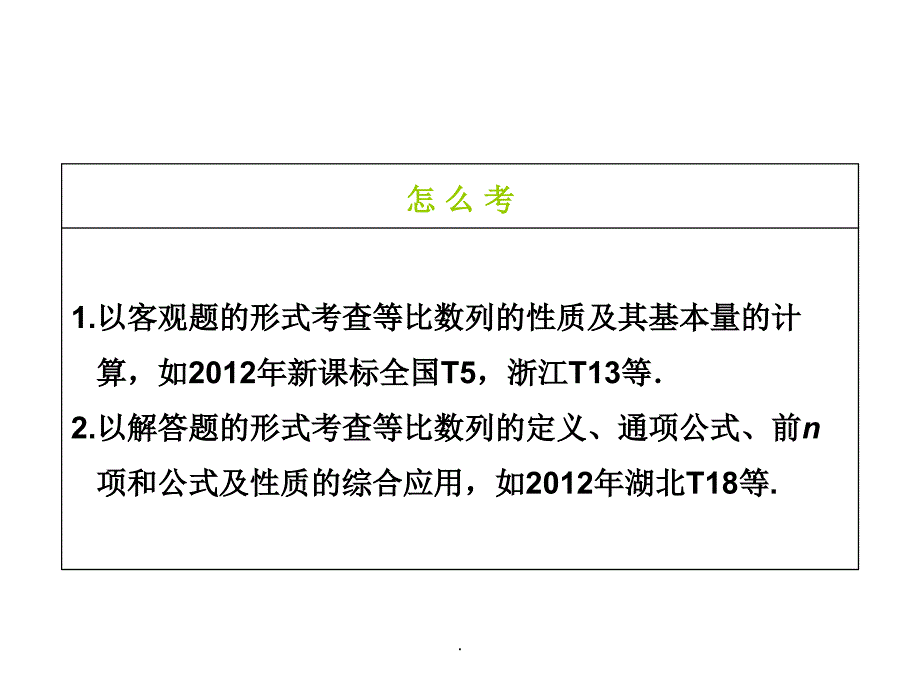 怎 么 考

1.以客观题的形式考查等比数列的性质及其基本量的计算，如2012年新课标全国T5，浙江T13等.
2.以解答题的形式考查等比数列的定义、通项公式、前$n$项和公式及性质的综合应用，如2012年湖北T18等.

.